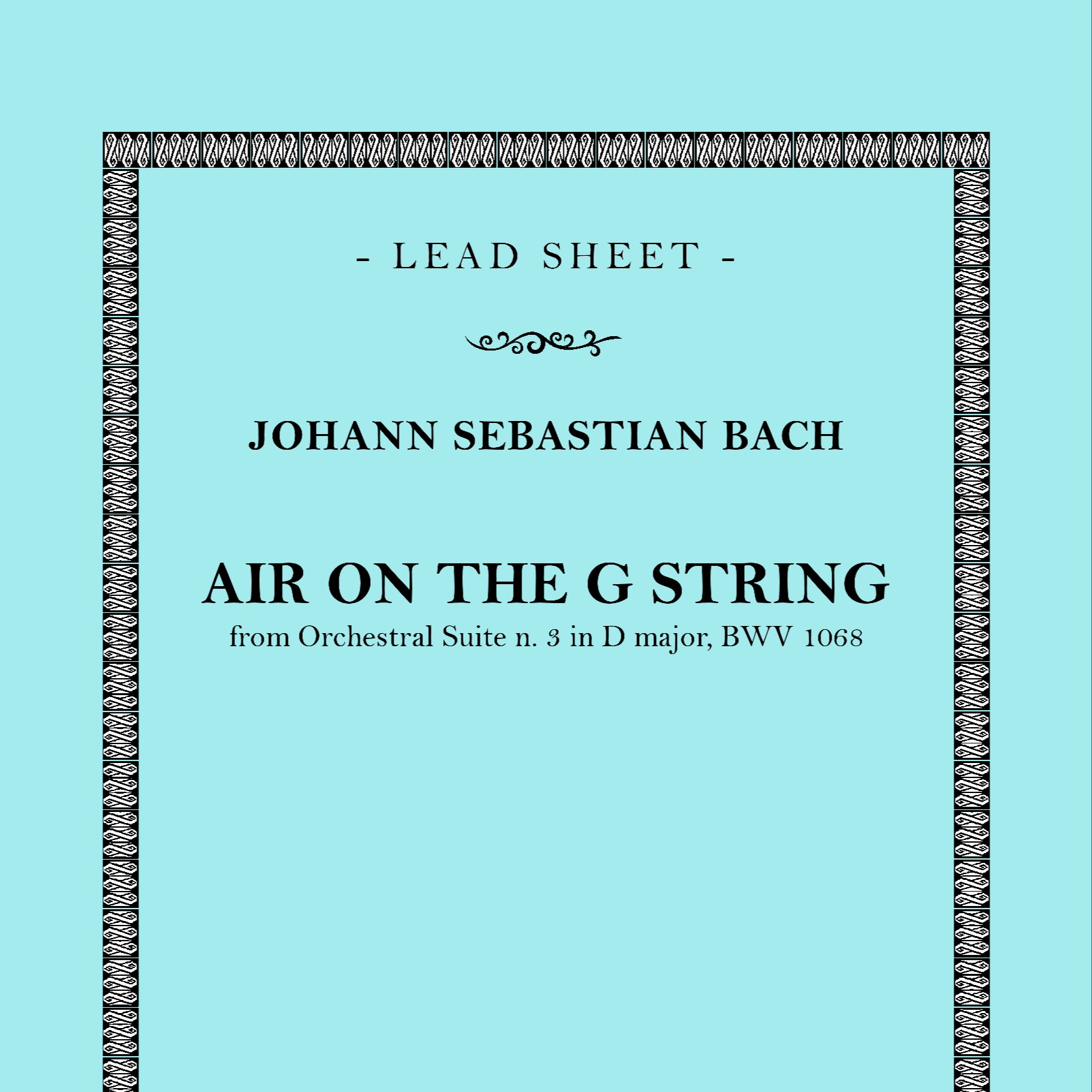 - LEAD SHEET -

JOHANN SEBASTIAN BACH

AIR ON THE G STRING

from Orchestral Suite n. 3 in D major, BWV 1068